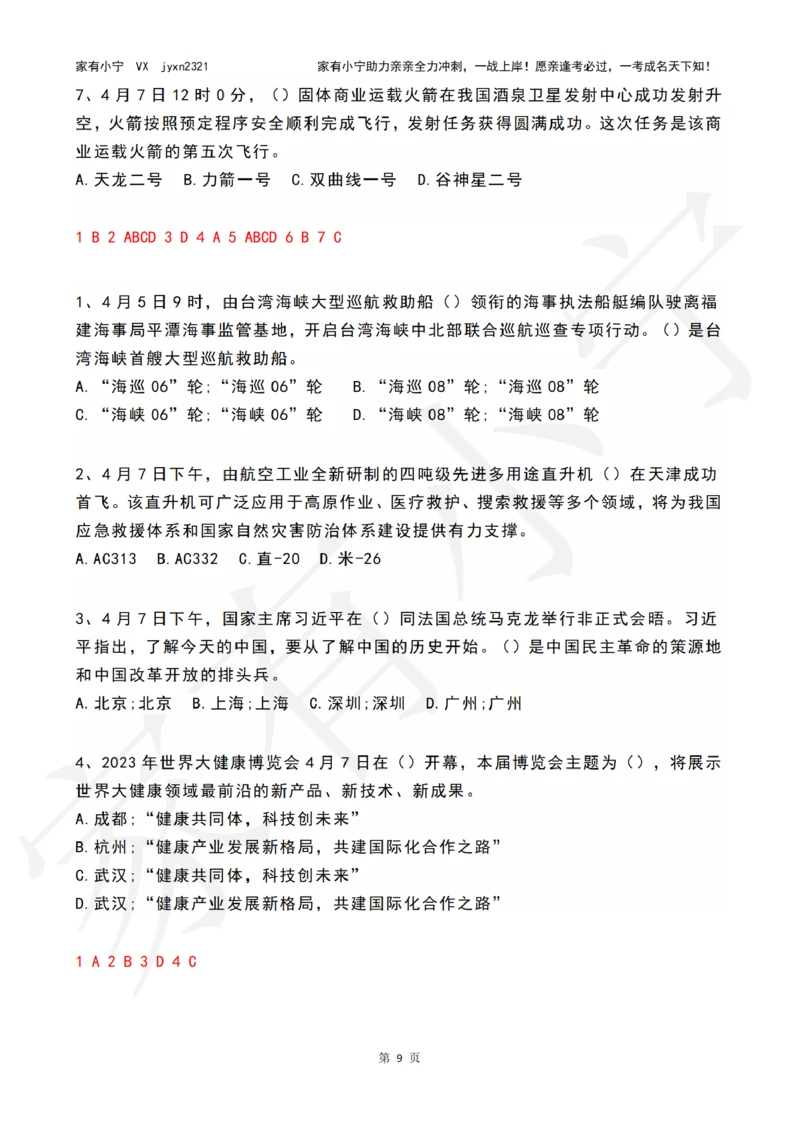 家有小宁 VX jyxn2321　　家有小宁助力亲亲全力冲刺，一战上岸！愿亲逢考必过，一考成名天下知！

7、4月7日12时0分，（）固体商业运载火箭在我国酒泉卫星发射中心成功发射升空，火箭按照预定程序安全顺利完成飞行，发射任务获得圆满成功。这次任务是该商业运载火箭的第五次飞行。
A.天龙二号　B.力箭一号　C.双曲线一号　D.谷神星二号

1 B 2 ABCD 3 D 4 A 5 ABCD 6 B 7 C

1、4月5日9时，由台湾海峡大型巡航救助船（）领衔的海事执法船艇编队驶离福建海事局平潭海事监管基地，开启台湾海峡中北部联合巡航巡查专项行动。（）是台湾海峡首艘大型巡航救助船。
A.“海巡06”轮;“海巡06”轮　B.“海巡08”轮;“海巡08”轮
C.“海峡06”轮;“海峡06”轮　D.“海峡08”轮;“海峡08”轮

2、4月7日下午，由航空工业全新研制的四吨级先进多用途直升机（）在天津成功首飞。该直升机可广泛应用于高原作业、医疗救护、搜索救援等多个领域，将为我国应急救援体系和国家自然灾害防治体系建设提供有力支撑。
A.AC313　B.AC332　C.直-20　D.米-26

3、4月7日下午，国家主席习近平在（）同法国总统马克龙举行非正式会晤。习近平指出，了解今天的中国，要从了解中国的历史开始。（）是中国民主革命的策源地和中国改革开放的排头兵。
A.北京;北京　B.上海;上海　C.深圳;深圳　D.广州;广州

4、2023年世界大健康博览会4月7日在（）开幕，本届博览会主题为（），将展示世界大健康领域最前沿的新产品、新技术、新成果。
A.成都;“健康共同体，科技创未来”
B.杭州;“健康产业发展新格局，共建国际化合作之路”
C.武汉;“健康共同体，科技创未来”
D.武汉;“健康产业发展新格局，共建国际化合作之路”

1 A 2 B 3 D 4 C

第 9 页